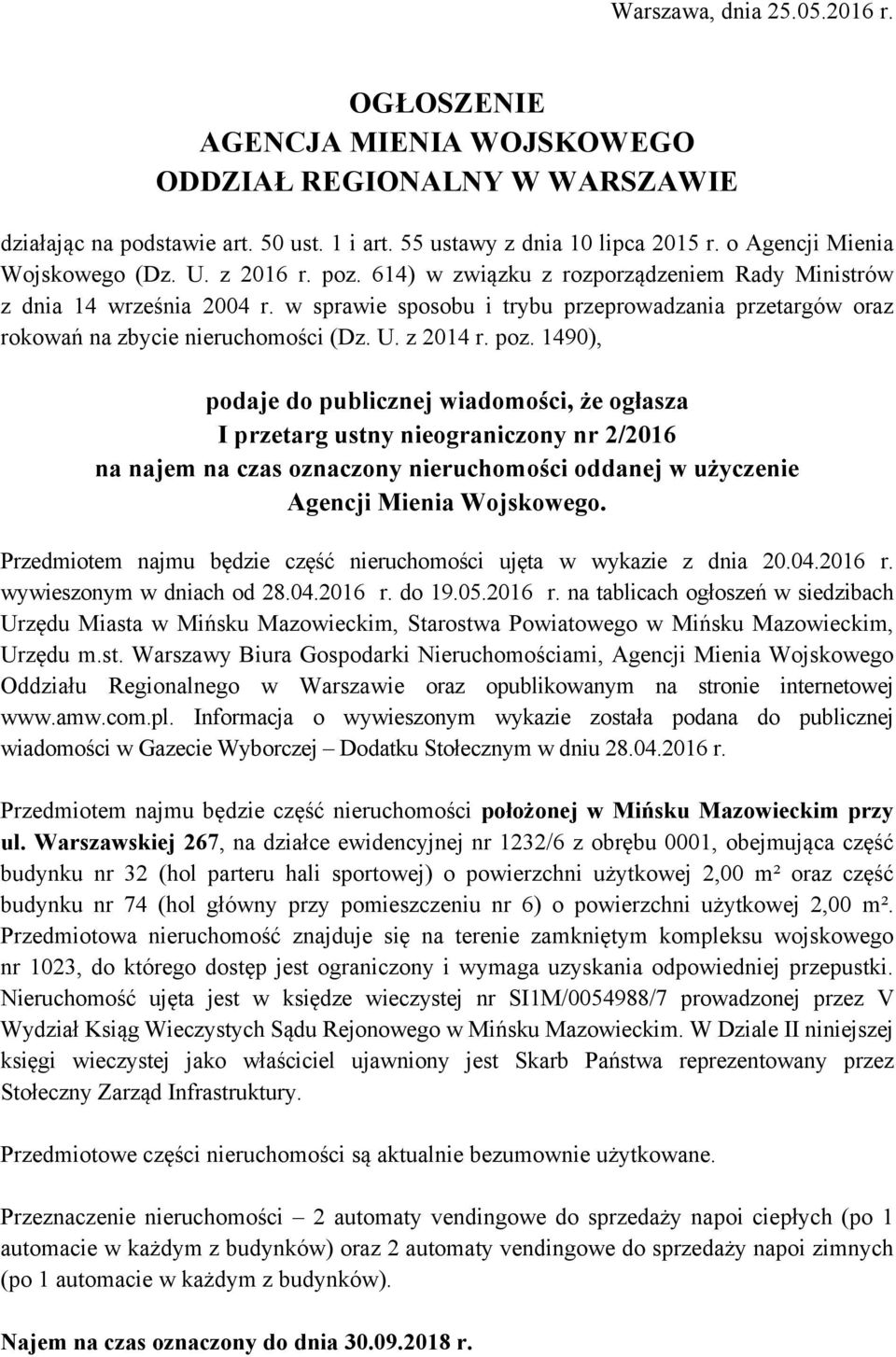 Warszawa, dnia 25.05.2016 r.

OGŁOSZENIE
AGENCJA MIENIA WOJSKOWEGO
ODDZIAŁ REGIONALNY W WARSZAWIE

działając na podstawie art. 50 ust. 1 i art. 55 ustawy z dnia 10 lipca 2015 r. o Agencji Mienia Wojskowego (Dz. U. z 2016 r. poz. 614) w związku z rozporządzeniem Rady Ministrów z dnia 14 września 2004 r. w sprawie sposobu i trybu przeprowadzania przetargów oraz rokowań na zbycie nieruchomości (Dz. U. z 2014 r. poz. 1490),

podaje do publicznej wiadomości, że ogłasza
I przetarg ustny nieograniczony nr 2/2016
na najem na czas oznaczony nieruchomości oddanej w użyczenie
Agencji Mienia Wojskowego.

Przedmiotem najmu będzie część nieruchomości ujęta w wykazie z dnia 20.04.2016 r. wywieszonym w dniach od 28.04.2016 r. do 19.05.2016 r. na tablicach ogłoszeń w siedzibach Urzędu Miasta w Mińsku Mazowieckim, Starostwa Powiatowego w Mińsku Mazowieckim, Urzędu m.st. Warszawy Biura Gospodarki Nieruchomościami, Agencji Mienia Wojskowego Oddziału Regionalnego w Warszawie oraz opublikowanym na stronie internetowej www.amw.com.pl. Informacja o wywieszonym wykazie została podana do publicznej wiadomości w Gazecie Wyborczej – Dodatku Stołecznym w dniu 28.04.2016 r.

Przedmiotem najmu będzie część nieruchomości położonej w Mińsku Mazowieckim przy ul. Warszawskiej 267, na działce ewidencyjnej nr 1232/6 z obrębu 0001, obejmująca część budynku nr 32 (hol parteru hali sportowej) o powierzchni użytkowej 2,00 m² oraz część budynku nr 74 (hol główny przy pomieszczeniu nr 6) o powierzchni użytkowej 2,00 m². Przedmiotowa nieruchomość znajduje się na terenie zamkniętym kompleksu wojskowego nr 1023, do którego dostęp jest ograniczony i wymaga uzyskania odpowiedniej przepustki. Nieruchomość ujęta jest w księdze wieczystej nr SI1M/0054988/7 prowadzonej przez V Wydział Ksiąg Wieczystych Sądu Rejonowego w Mińsku Mazowieckim. W Dziale II niniejszej księgi wieczystej jako właściciel ujawniony jest Skarb Państwa reprezentowany przez Stołeczny Zarząd Infrastruktury.

Przedmiotowe części nieruchomości są aktualnie bezumownie użytkowane.

Przeznaczenie nieruchomości – 2 automaty vendingowe do sprzedaży napoi ciepłych (po 1 automacie w każdym z budynków) oraz 2 automaty vendingowe do sprzedaży napoi zimnych (po 1 automacie w każdym z budynków).

Najem na czas oznaczony do dnia 30.09.2018 r.